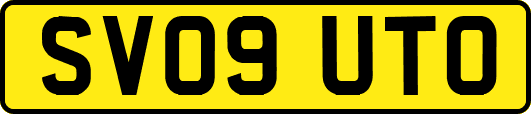 SV09 UTO